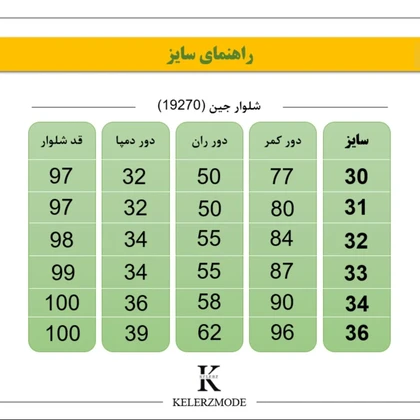 راهنمای سایز

شلوار جین (19270)

| سایز | دور کمر | دور ران | دور دمپا | قد شلوار |
|---|---|---|---|---|
| 30 | 77 | 50 | 32 | 97 |
| 31 | 80 | 50 | 32 | 97 |
| 32 | 84 | 55 | 34 | 98 |
| 33 | 87 | 55 | 34 | 99 |
| 34 | 90 | 58 | 36 | 100 |
| 36 | 96 | 62 | 39 | 100 |

K
KELERZ
KELERZMODE